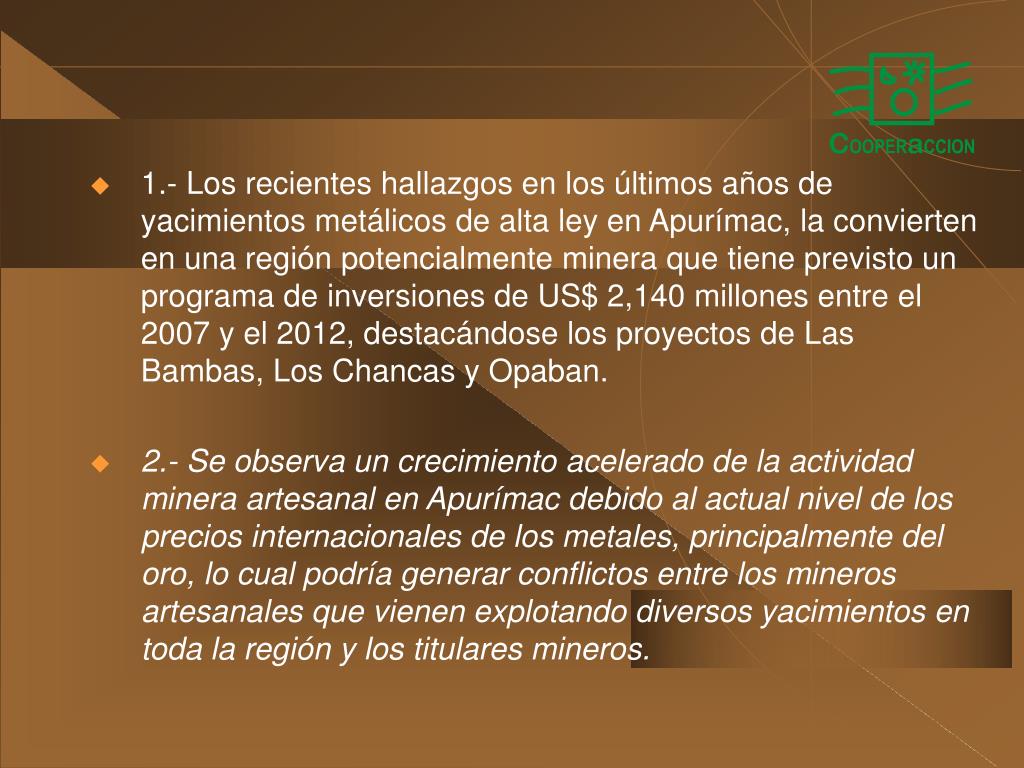 COOPERACCION

1.- Los recientes hallazgos en los últimos años de yacimientos metálicos de alta ley en Apurímac, la convierten en una región potencialmente minera que tiene previsto un programa de inversiones de US$ 2,140 millones entre el 2007 y el 2012, destacándose los proyectos de Las Bambas, Los Chancas y Opaban.

2.- Se observa un crecimiento acelerado de la actividad minera artesanal en Apurímac debido al actual nivel de los precios internacionales de los metales, principalmente del oro, lo cual podría generar conflictos entre los mineros artesanales que vienen explotando diversos yacimientos en toda la región y los titulares mineros.